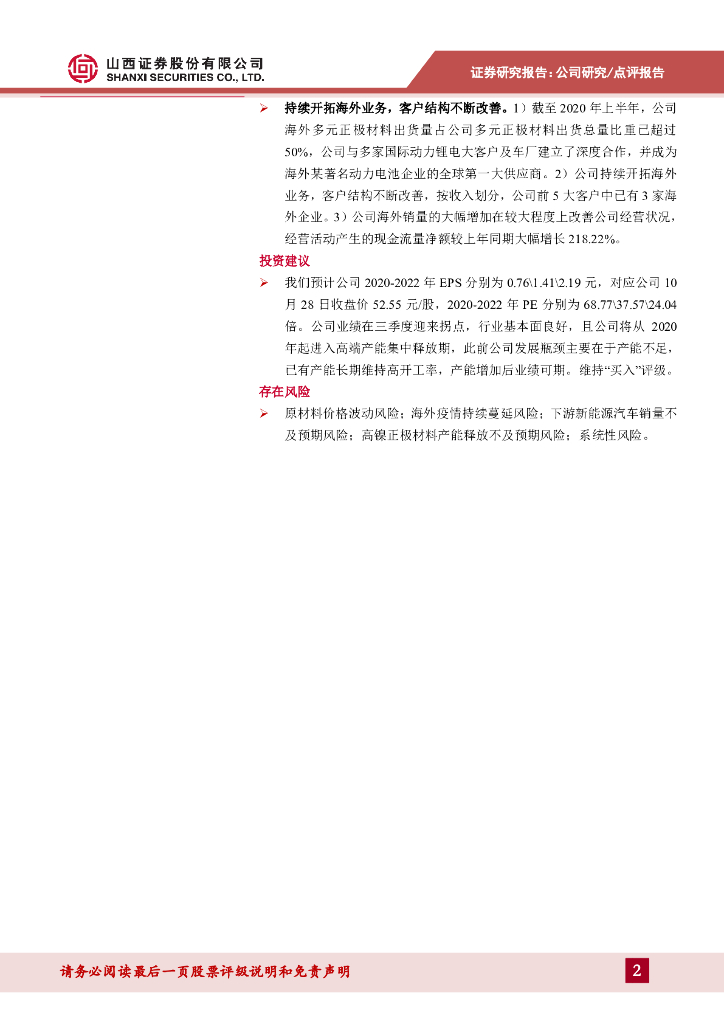 山西证券股份有限公司
SHANXI SECURITIES CO., LTD.

证券研究报告：公司研究/点评报告

➢ 持续开拓海外业务，客户结构不断改善。1）截至 2020 年上半年，公司海外多元正极材料出货量占公司多元正极材料出货总量比重已超过 50%，公司与多家国际动力锂电大客户及车厂建立了深度合作，并成为海外某著名动力电池企业的全球第一大供应商。2）公司持续开拓海外业务，客户结构不断改善，按收入划分，公司前 5 大客户中已有 3 家海外企业。3）公司海外销量的大幅增加在较大程度上改善公司经营状况，经营活动产生的现金流量净额较上年同期大幅增长 218.22%。

投资建议

➢ 我们预计公司 2020-2022 年 EPS 分别为 0.76\1.41\2.19 元，对应公司 10 月 28 日收盘价 52.55 元/股，2020-2022 年 PE 分别为 68.77\37.57\24.04 倍。公司业绩在三季度迎来拐点，行业基本面良好，且公司将从 2020 年起进入高端产能集中释放期，此前公司发展瓶颈主要在于产能不足，已有产能长期维持高开工率，产能增加后业绩可期。维持“买入”评级。

存在风险

➢ 原材料价格波动风险；海外疫情持续蔓延风险；下游新能源汽车销量不及预期风险；高镍正极材料产能释放不及预期风险；系统性风险。

请务必阅读最后一页股票评级说明和免责声明

2